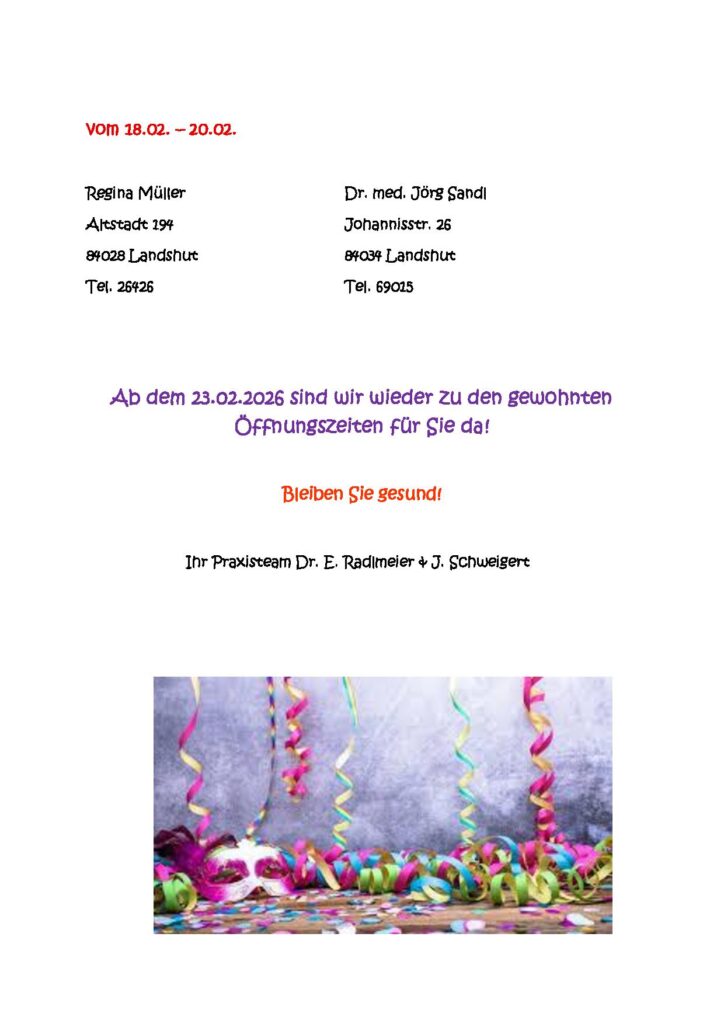 vom 18.02. – 20.02.

Regina Müller
Altstadt 194
84028 Landshut
Tel. 26426

Dr. med. Jörg Sandl
Johannisstr. 26
84034 Landshut
Tel. 69015

Ab dem 23.02.2026 sind wir wieder zu den gewohnten Öffnungszeiten für Sie da!

Bleiben Sie gesund!

Ihr Praxisteam Dr. E. Radlmeier & J. Schweigert